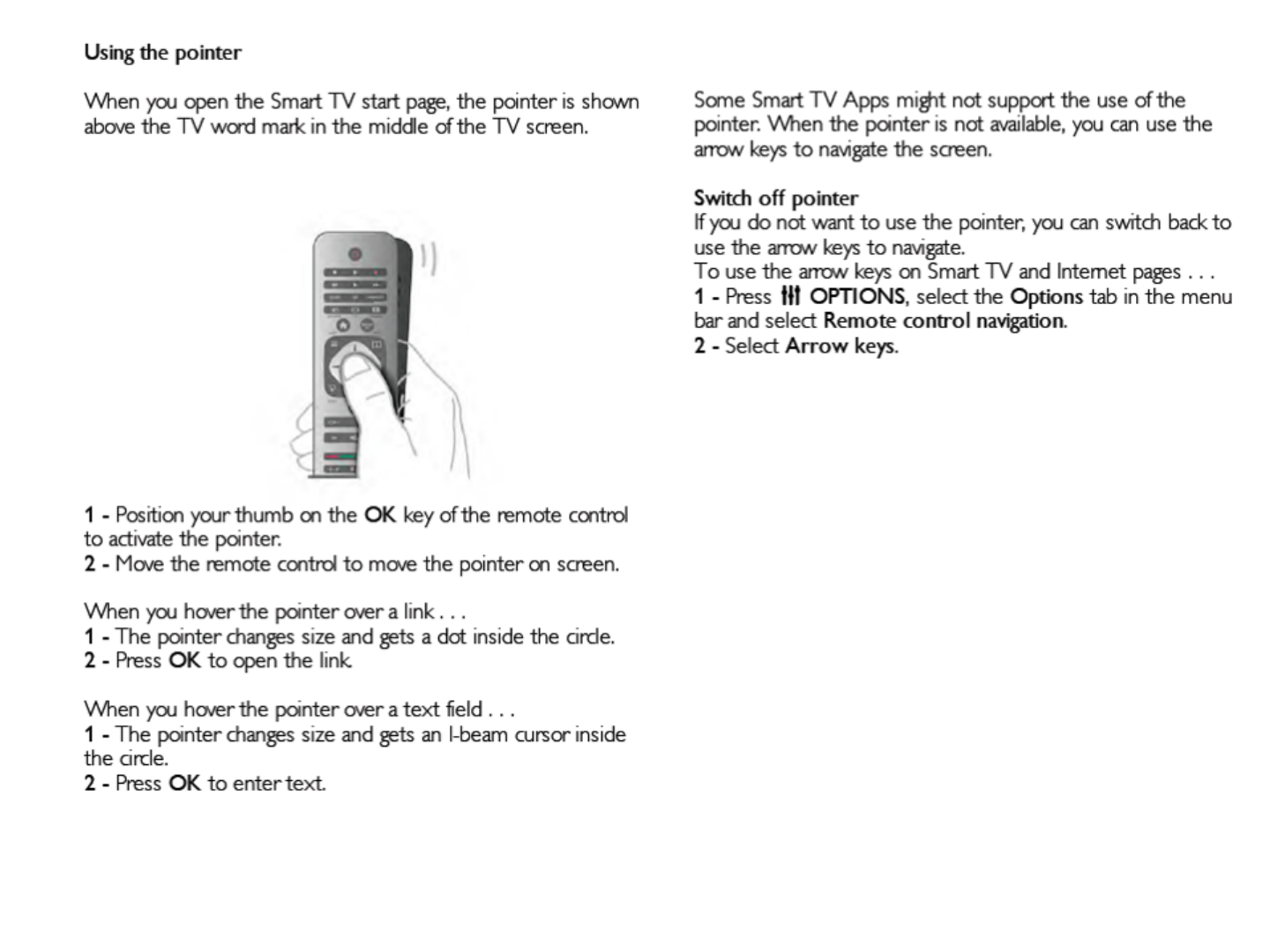 Using the pointer

When you open the Smart TV start page, the pointer is shown above the TV word mark in the middle of the TV screen.

1 - Position your thumb on the OK key of the remote control to activate the pointer.
2 - Move the remote control to move the pointer on screen.

When you hover the pointer over a link . . .
1 - The pointer changes size and gets a dot inside the circle.
2 - Press OK to open the link.

When you hover the pointer over a text field . . .
1 - The pointer changes size and gets an I-beam cursor inside the circle.
2 - Press OK to enter text.

Some Smart TV Apps might not support the use of the pointer. When the pointer is not available, you can use the arrow keys to navigate the screen.

Switch off pointer
If you do not want to use the pointer, you can switch back to use the arrow keys to navigate.
To use the arrow keys on Smart TV and Internet pages . . .
1 - Press OPTIONS, select the Options tab in the menu bar and select Remote control navigation.
2 - Select Arrow keys.